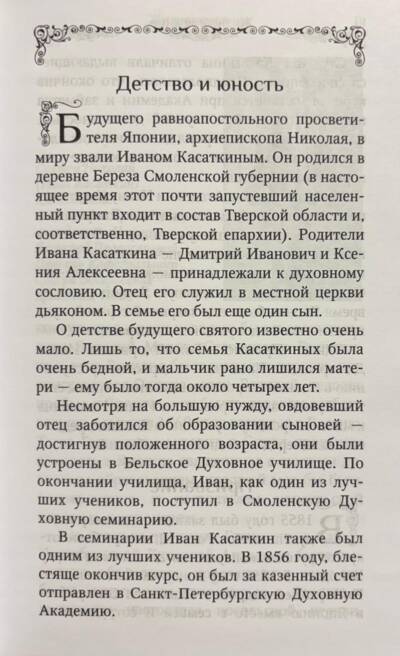 Детство и юность

Будущего равноапостольного просветителя Японии, архиепископа Николая, в миру звали Иваном Касаткиным. Он родился в деревне Береза Смоленской губернии (в настоящее время этот почти запустевший населенный пункт входит в состав Тверской области и, соответственно, Тверской епархии). Родители Ивана Касаткина — Дмитрий Иванович и Ксения Алексеевна — принадлежали к духовному сословию. Отец его служил в местной церкви дьяконом. В семье его был еще один сын.

О детстве будущего святого известно очень мало. Лишь то, что семья Касаткиных была очень бедной, и мальчик рано лишился матери — ему было тогда около четырех лет.

Несмотря на большую нужду, овдовевший отец заботился об образовании сыновей — достигнув положенного возраста, они были устроены в Бельское Духовное училище. По окончании училища, Иван, как один из лучших учеников, поступил в Смоленскую Духовную семинарию.

В семинарии Иван Касаткин также был одним из лучших учеников. В 1856 году, блестяще окончив курс, он был за казенный счет отправлен в Санкт-Петербургскую Духовную Академию.